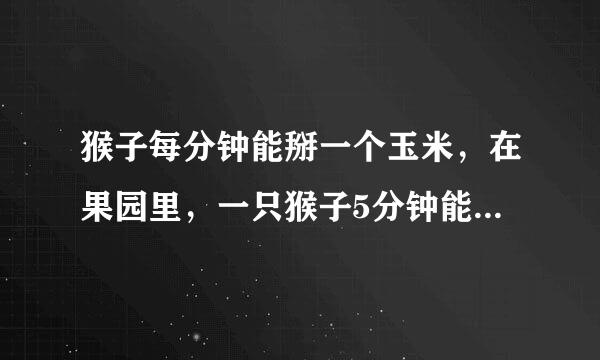 猴子每分钟能掰一个玉米，在果园里，一只猴子5分钟能...